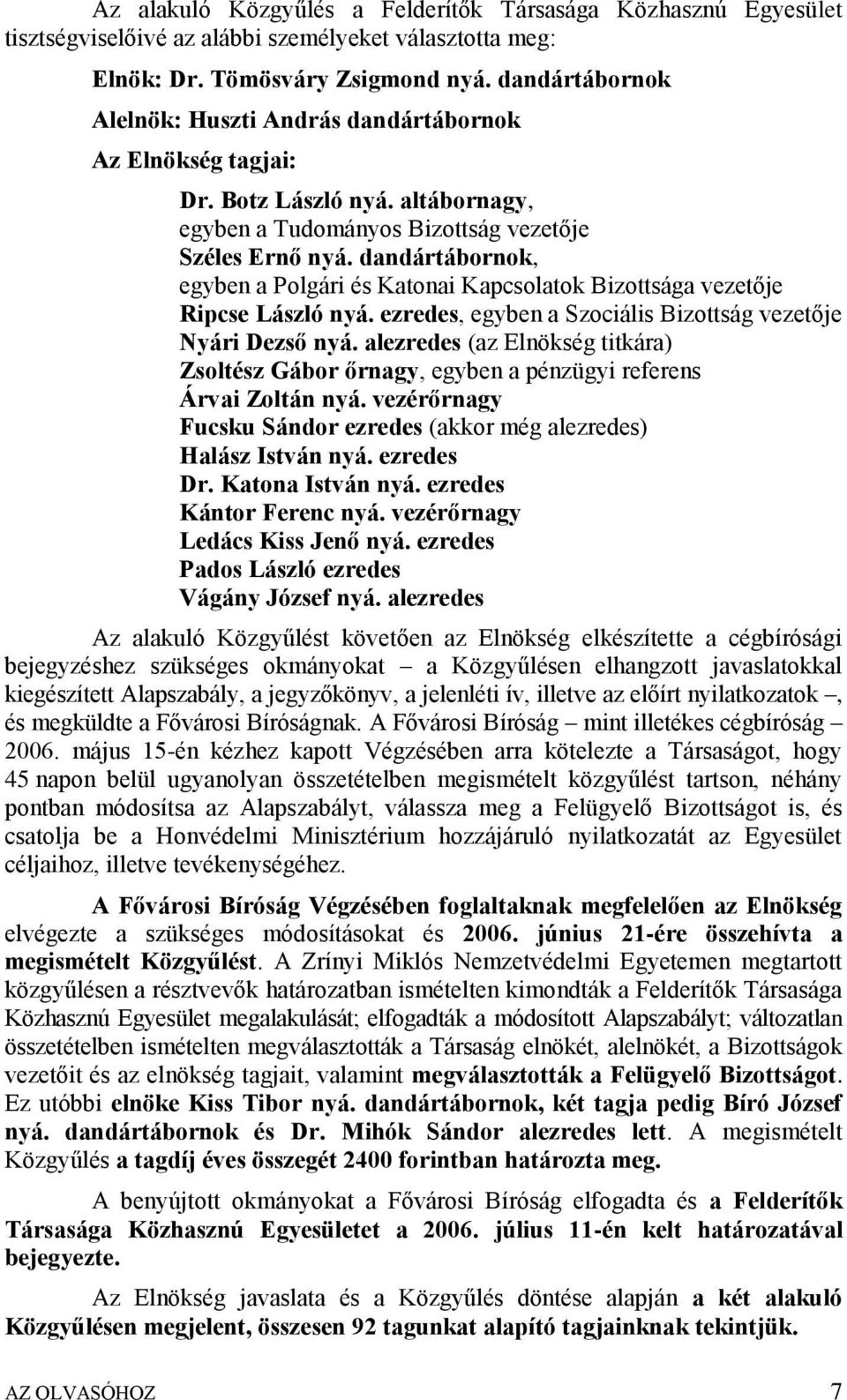 Az alakuló Közgyűlés a Felderítők Társasága Közhasznú Egyesület tisztségviselőivé az alábbi személyeket választotta meg:

Elnök: Dr. Tömösváry Zsigmond nyá. dandártábornok

Alelnök: Huszti András dandártábornok

Az Elnökség tagjai:

Dr. Botz László nyá. altábornagy, egyben a Tudományos Bizottság vezetője
Széles Ernő nyá. dandártábornok, egyben a Polgári és Katonai Kapcsolatok Bizottsága vezetője
Ripcse László nyá. ezredes, egyben a Szociális Bizottság vezetője
Nyári Dezső nyá. alezredes (az Elnökség titkára)
Zsoltész Gábor őrnagy, egyben a pénzügyi referens
Árvai Zoltán nyá. vezérőrnagy
Fucsku Sándor ezredes (akkor még alezredes)
Halász István nyá. ezredes
Dr. Katona István nyá. ezredes
Kántor Ferenc nyá. vezérőrnagy
Ledács Kiss Jenő nyá. ezredes
Pados László ezredes
Vágány József nyá. alezredes

Az alakuló Közgyűlést követően az Elnökség elkészítette a cégbírósági bejegyzéshez szükséges okmányokat – a Közgyűlésen elhangzott javaslatokkal kiegészített Alapszabály, a jegyzőkönyv, a jelenléti ív, illetve az előírt nyilatkozatok –, és megküldte a Fővárosi Bíróságnak. A Fővárosi Bíróság – mint illetékes cégbíróság – 2006. május 15-én kézhez kapott Végzésében arra kötelezte a Társaságot, hogy 45 napon belül ugyanolyan összetételben megismételt közgyűlést tartson, néhány pontban módosítsa az Alapszabályt, válassza meg a Felügyelő Bizottságot is, és csatolja be a Honvédelmi Minisztérium hozzájáruló nyilatkozatát az Egyesület céljaihoz, illetve tevékenységéhez.

A Fővárosi Bíróság Végzésében foglaltaknak megfelelően az Elnökség elvégezte a szükséges módosításokat és 2006. június 21-ére összehívta a megismételt Közgyűlést. A Zrínyi Miklós Nemzetvédelmi Egyetemen megtartott közgyűlésen a résztvevők határozatban ismételten kimondták a Felderítők Társasága Közhasznú Egyesület megalakulását; elfogadták a módosított Alapszabályt; változatlan összetételben ismételten megválasztották a Társaság elnökét, alelnökét, a Bizottságok vezetőit és az elnökség tagjait, valamint megválasztották a Felügyelő Bizottságot. Ez utóbbi elnöke Kiss Tibor nyá. dandártábornok, két tagja pedig Bíró József nyá. dandártábornok és Dr. Mihók Sándor alezredes lett. A megismételt Közgyűlés a tagdíj éves összegét 2400 forintban határozta meg.

A benyújtott okmányokat a Fővárosi Bíróság elfogadta és a Felderítők Társasága Közhasznú Egyesületet a 2006. július 11-én kelt határozatával bejegyezte.

Az Elnökség javaslata és a Közgyűlés döntése alapján a két alakuló Közgyűlésen megjelent, összesen 92 tagunkat alapító tagjainknak tekintjük.

AZ OLVASÓHOZ 7